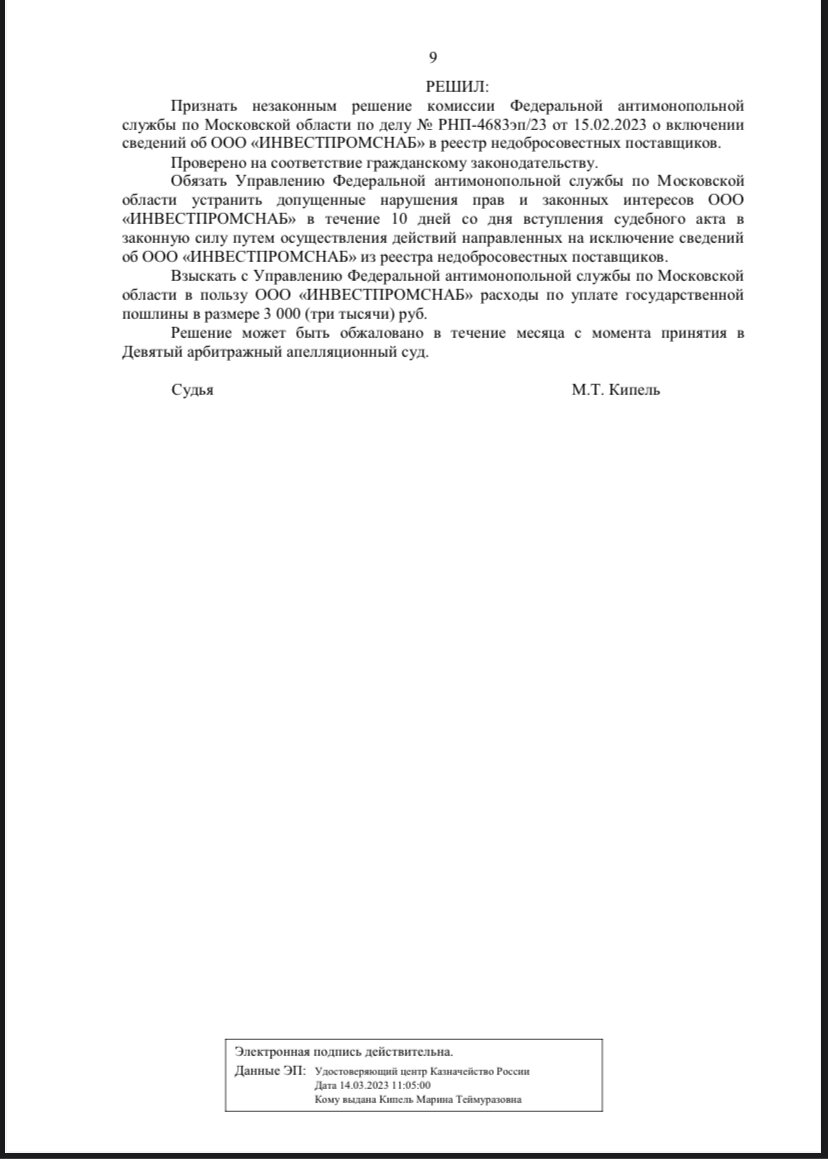 9

РЕШИЛ:

Признать незаконным решение комиссии Федеральной антимонопольной службы по Московской области по делу № РНП-4683эп/23 от 15.02.2023 о включении сведений об ООО «ИНВЕСТПРОМСНАБ» в реестр недобросовестных поставщиков.

Проверено на соответствие гражданскому законодательству.

Обязать Управлению Федеральной антимонопольной службы по Московской области устранить допущенные нарушения прав и законных интересов ООО «ИНВЕСТПРОМСНАБ» в течение 10 дней со дня вступления судебного акта в законную силу путем осуществления действий направленных на исключение сведений об ООО «ИНВЕСТПРОМСНАБ» из реестра недобросовестных поставщиков.

Взыскать с Управлению Федеральной антимонопольной службы по Московской области в пользу ООО «ИНВЕСТПРОМСНАБ» расходы по уплате государственной пошлины в размере 3 000 (три тысячи) руб.

Решение может быть обжаловано в течение месяца с момента принятия в Девятый арбитражный апелляционный суд.

Судья М.Т. Кипель

Электронная подпись действительна.
Данные ЭП: Удостоверяющий центр Казначейство России
Дата 14.03.2023 11:05:00
Кому выдана Кипель Марина Теймуразовна